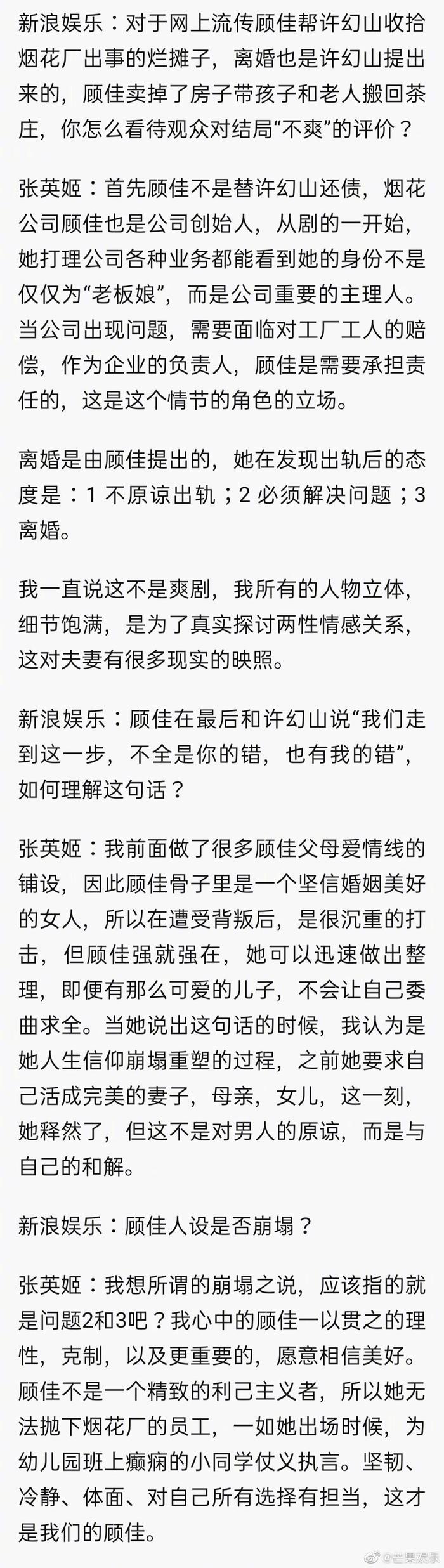 新浪娱乐：对于网上流传顾佳帮许幻山收拾烟花厂出事的烂摊子，离婚也是许幻山提出来的，顾佳卖掉了房子带孩子和老人搬回茶庄，你怎么看待观众对结局“不爽”的评价？

张英姬：首先顾佳不是替许幻山还债，烟花公司顾佳也是公司创始人，从剧的一开始，她打理公司各种业务都能看到她的身份不是仅仅为“老板娘”，而是公司重要的主理人。当公司出现问题，需要面临对工厂工人的赔偿，作为企业的负责人，顾佳是需要承担责任的，这是这个情节的角色的立场。

离婚是由顾佳提出的，她在发现出轨后的态度是：1 不原谅出轨；2 必须解决问题；3 离婚。

我一直说这不是爽剧，我所有的人物立体，细节饱满，是为了真实探讨两性情感关系，这对夫妻有很多现实的映照。

新浪娱乐：顾佳在最后和许幻山说“我们走到这一步，不全是你的错，也有我的错”，如何理解这句话？

张英姬：我前面做了很多顾佳父母爱情线的铺设，因此顾佳骨子里是一个坚信婚姻美好的女人，所以在遭受背叛后，是很沉重的打击，但顾佳强就强在，她可以迅速做出整理，即便有那么可爱的儿子，不会让自己委曲求全。当她说出这句话的时候，我认为是她人生信仰崩塌重塑的过程，之前她要求自己活成完美的妻子，母亲，女儿，这一刻，她释然了，但这不是对男人的原谅，而是与自己的和解。

新浪娱乐：顾佳人设是否崩塌？

张英姬：我想所谓的崩塌之说，应该指的就是问题2和3吧？我心中的顾佳一以贯之的理性，克制，以及更重要的，愿意相信美好。顾佳不是一个精致的利己主义者，所以她无法抛下烟花厂的员工，一如她出场时候，为幼儿园班上癫痫的小同学仗义执言。坚韧、冷静、体面、对自己所有选择有担当，这才是我们的顾佳。

@芒果娱乐